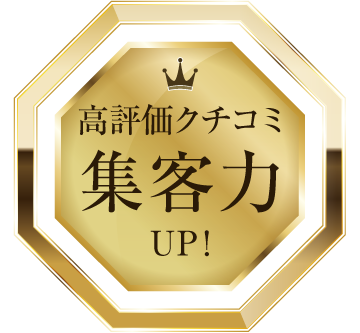 高評価クチコミ
集客力
UP!